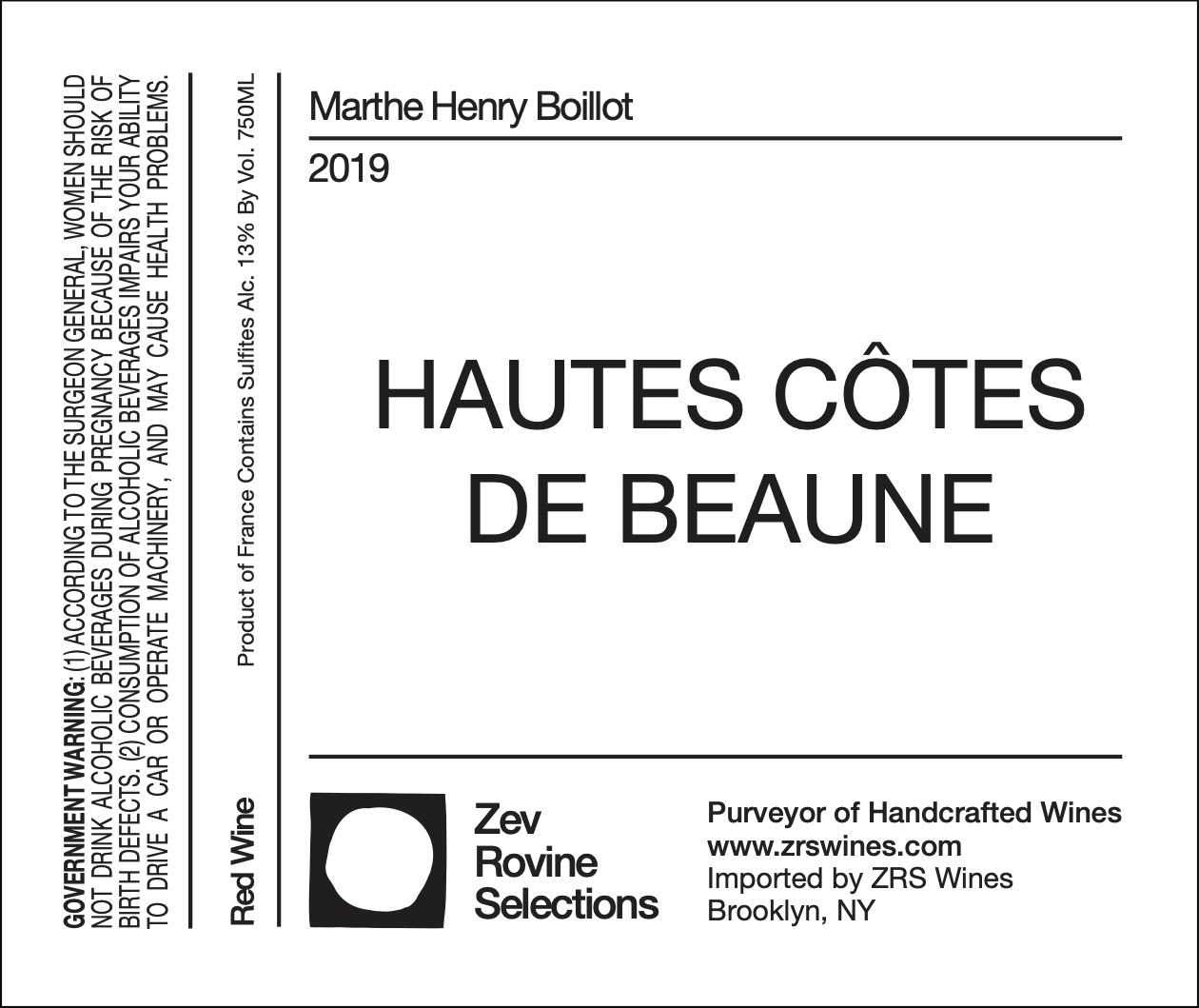 GOVERNMENT WARNING: (1) ACCORDING TO THE SURGEON GENERAL, WOMEN SHOULD NOT DRINK ALCOHOLIC BEVERAGES DURING PREGNANCY BECAUSE OF THE RISK OF BIRTH DEFECTS. (2) CONSUMPTION OF ALCOHOLIC BEVERAGES IMPAIRS YOUR ABILITY TO DRIVE A CAR OR OPERATE MACHINERY, AND MAY CAUSE HEALTH PROBLEMS.

Red Wine

Product of France Contains Sulfites Alc. 13% By Vol. 750ML

Marthe Henry Boillot

2019

HAUTES CÔTES DE BEAUNE

Zev Rovine Selections

Purveyor of Handcrafted Wines
www.zrswines.com
Imported by ZRS Wines
Brooklyn, NY